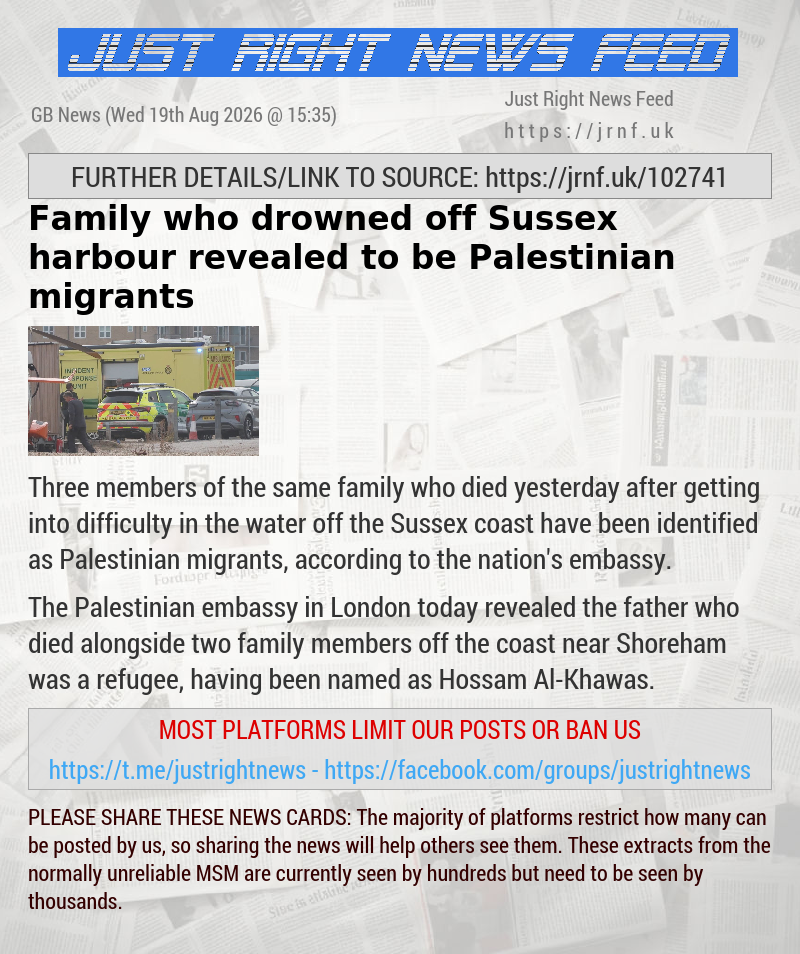 JUST RIGHT NEWS FEED

GB News (Wed 19th Aug 2026 @ 15:35)

Just Right News Feed
https://jrnf.uk

FURTHER DETAILS/LINK TO SOURCE: https://jrnf.uk/102741

Family who drowned off Sussex harbour revealed to be Palestinian migrants

INCIDENT RESPONSE UNIT

Three members of the same family who died yesterday after getting into difficulty in the water off the Sussex coast have been identified as Palestinian migrants, according to the nation's embassy.

The Palestinian embassy in London today revealed the father who died alongside two family members off the coast near Shoreham was a refugee, having been named as Hossam Al-Khawas.

MOST PLATFORMS LIMIT OUR POSTS OR BAN US

https://t.me/justrightnews - https://facebook.com/groups/justrightnews

PLEASE SHARE THESE NEWS CARDS: The majority of platforms restrict how many can be posted by us, so sharing the news will help others see them. These extracts from the normally unreliable MSM are currently seen by hundreds but need to be seen by thousands.